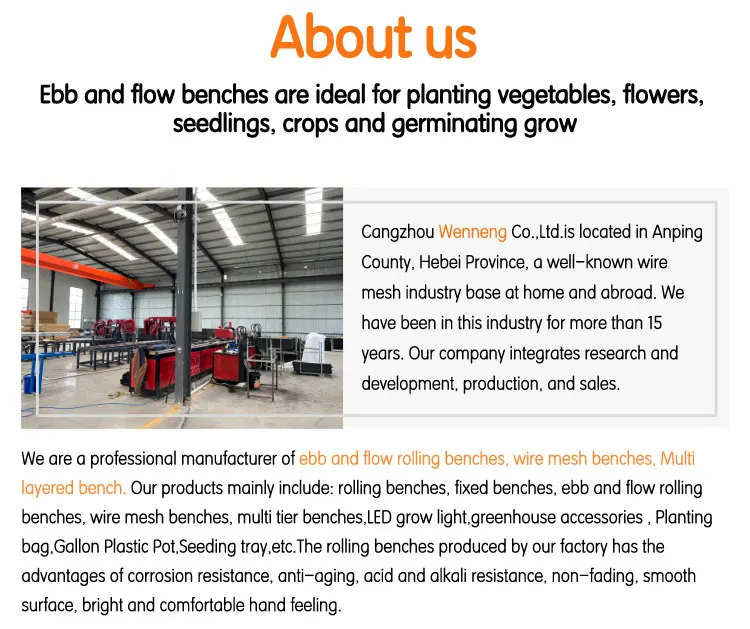 About us

Ebb and flow benches are ideal for planting vegetables, flowers, seedlings, crops and germinating grow

Cangzhou Wenneng Co.,Ltd.is located in Anping County, Hebei Province, a well-known wire mesh industry base at home and abroad. We have been in this industry for more than 15 years. Our company integrates research and development, production, and sales.

We are a professional manufacturer of ebb and flow rolling benches, wire mesh benches, Multi layered bench. Our products mainly include: rolling benches, fixed benches, ebb and flow rolling benches, wire mesh benches, multi tier benches,LED grow light,greenhouse accessories , Planting bag,Gallon Plastic Pot,Seeding tray,etc.The rolling benches produced by our factory has the advantages of corrosion resistance, anti-aging, acid and alkali resistance, non-fading, smooth surface, bright and comfortable hand feeling.